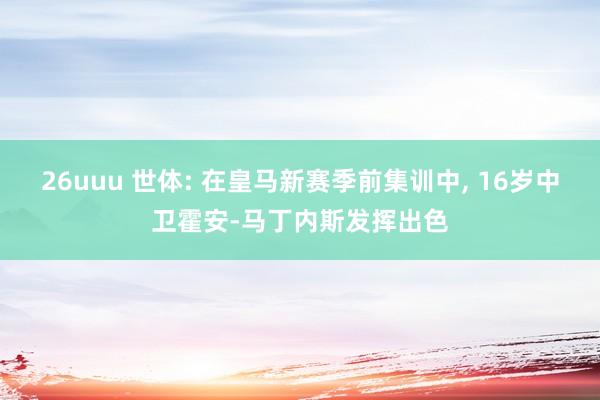 26uuu 世体: 在皇马新赛季前集训中, 16岁中卫霍安-马丁内斯发挥出色